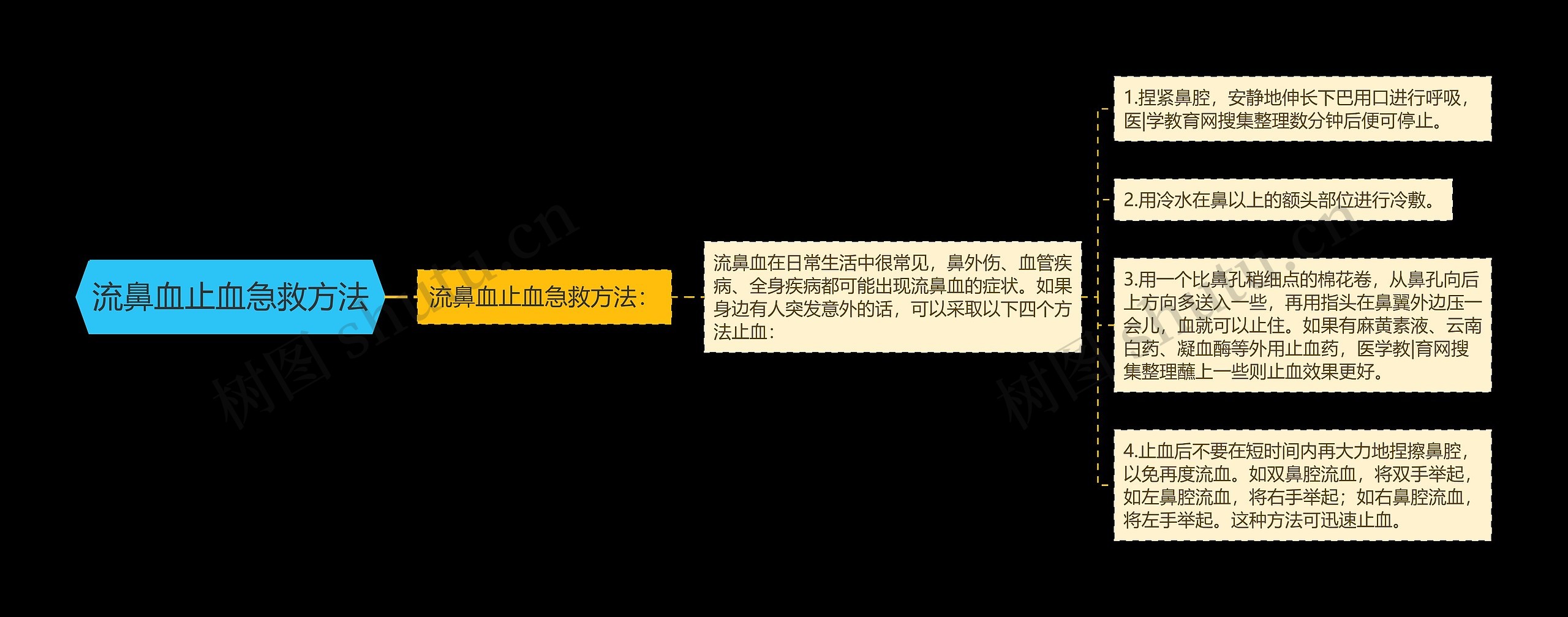 流鼻血止血急救方法

流鼻血止血急救方法：

流鼻血在日常生活中很常见，鼻外伤、血管疾病、全身疾病都可能出现流鼻血的症状。如果身边有人突发意外的话，可以采取以下四个方法止血：

1.捏紧鼻腔，安静地伸长下巴用口进行呼吸，医|学教育网搜集整理数分钟后便可停止。

2.用冷水在鼻以上的额头部位进行冷敷。

3.用一个比鼻孔稍细点的棉花卷，从鼻孔向后上方向多送入一些，再用指头在鼻翼外边压一会儿，血就可以止住。如果有麻黄素液、云南白药、凝血酶等外用止血药，医学教|育网搜集整理蘸上一些则止血效果更好。

4.止血后不要在短时间内再大力地捏擦鼻腔，以免再度流血。如双鼻腔流血，将双手举起，如左鼻腔流血，将右手举起；如右鼻腔流血，将左手举起。这种方法可迅速止血。

树图 shutu.cn

树图 shutu.cn